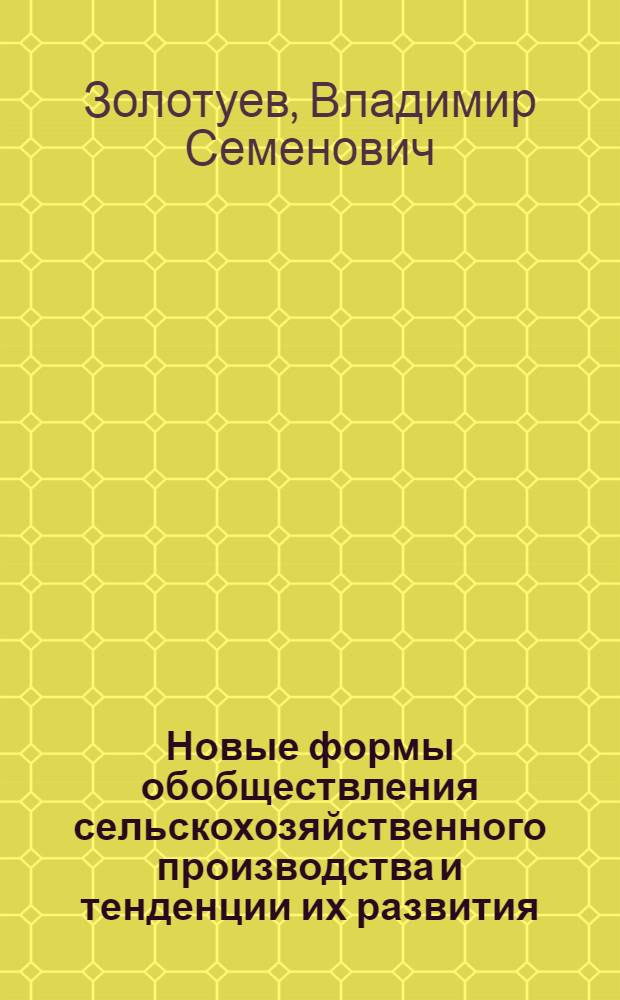 Золотуев, Владимир Семенович

Новые формы обобществления сельскохозяйственного производства и тенденции их развития